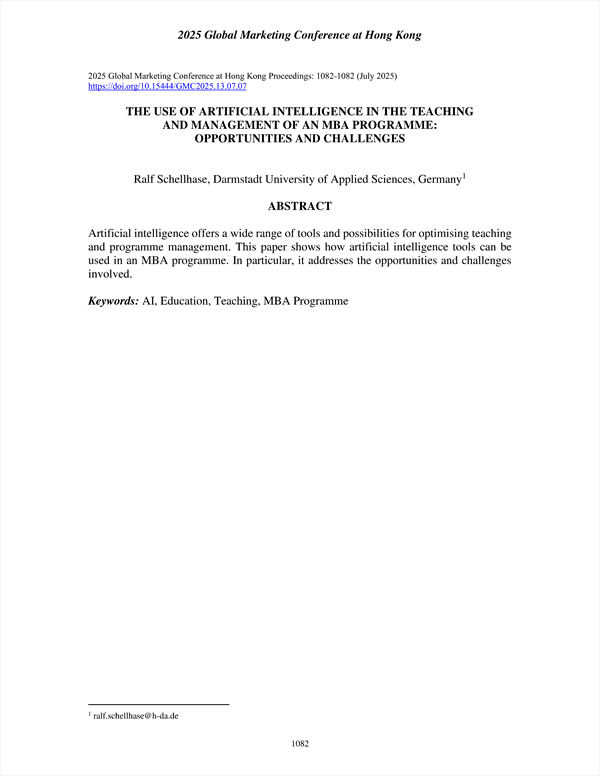 2025 Global Marketing Conference at Hong Kong

2025 Global Marketing Conference at Hong Kong Proceedings: 1082-1082 (July 2025)
https://doi.org/10.15444/GMC2025.13.07.07

THE USE OF ARTIFICIAL INTELLIGENCE IN THE TEACHING AND MANAGEMENT OF AN MBA PROGRAMME: OPPORTUNITIES AND CHALLENGES

Ralf Schellhase, Darmstadt University of Applied Sciences, Germany$^1$

ABSTRACT

Artificial intelligence offers a wide range of tools and possibilities for optimising teaching and programme management. This paper shows how artificial intelligence tools can be used in an MBA programme. In particular, it addresses the opportunities and challenges involved.

Keywords: AI, Education, Teaching, MBA Programme

$^1$ ralf.schellhase@h-da.de

1082